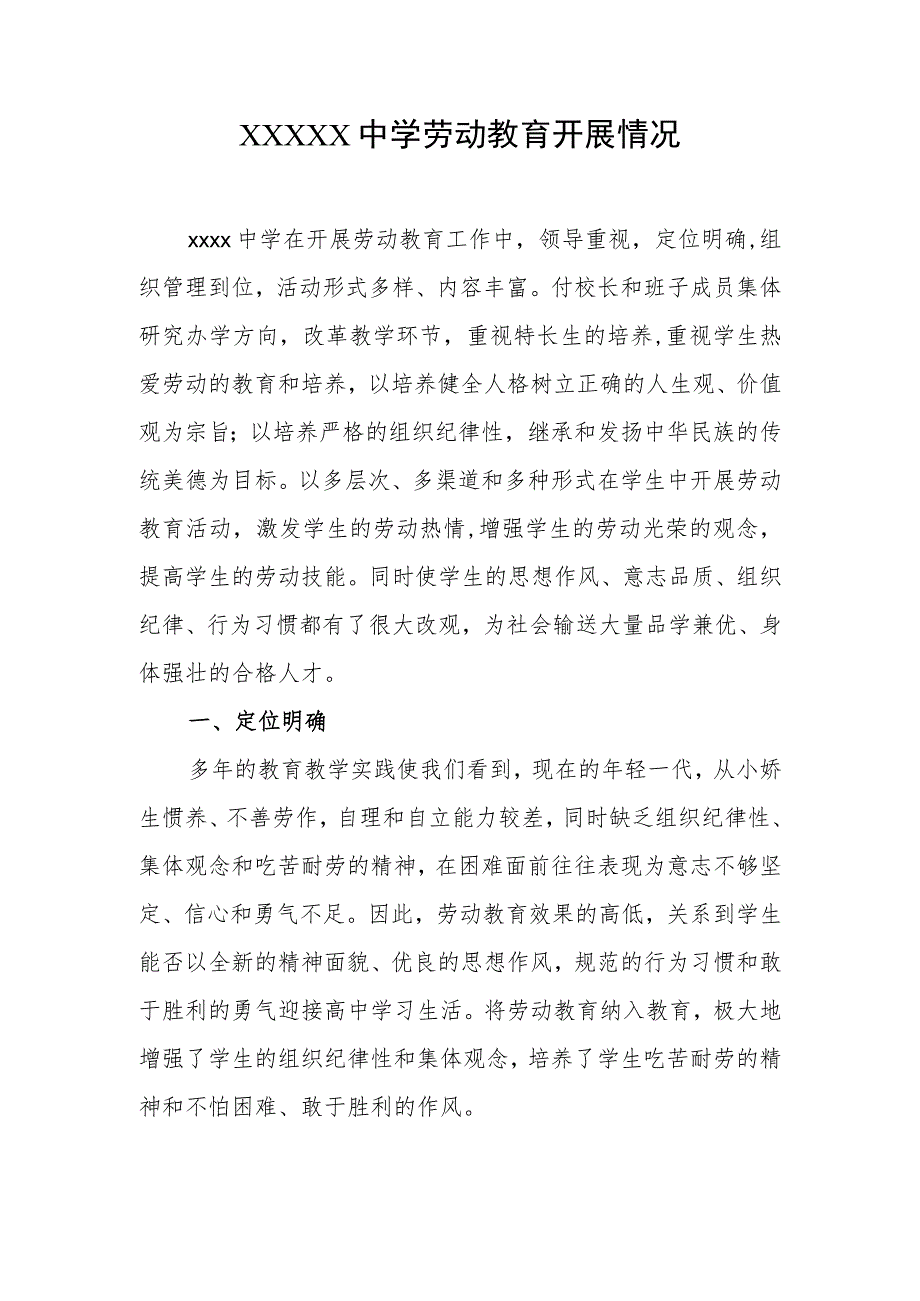 XXXXX 中学劳动教育开展情况

xxxx 中学在开展劳动教育工作中，领导重视，定位明确,组织管理到位，活动形式多样、内容丰富。付校长和班子成员集体研究办学方向，改革教学环节，重视特长生的培养,重视学生热爱劳动的教育和培养，以培养健全人格树立正确的人生观、价值观为宗旨；以培养严格的组织纪律性，继承和发扬中华民族的传统美德为目标。以多层次、多渠道和多种形式在学生中开展劳动教育活动，激发学生的劳动热情,增强学生的劳动光荣的观念，提高学生的劳动技能。同时使学生的思想作风、意志品质、组织纪律、行为习惯都有了很大改观，为社会输送大量品学兼优、身体强壮的合格人才。

一、定位明确

多年的教育教学实践使我们看到，现在的年轻一代，从小娇生惯养、不善劳作，自理和自立能力较差，同时缺乏组织纪律性、集体观念和吃苦耐劳的精神，在困难面前往往表现为意志不够坚定、信心和勇气不足。因此，劳动教育效果的高低，关系到学生能否以全新的精神面貌、优良的思想作风，规范的行为习惯和敢于胜利的勇气迎接高中学习生活。将劳动教育纳入教育，极大地增强了学生的组织纪律性和集体观念，培养了学生吃苦耐劳的精神和不怕困难、敢于胜利的作风。